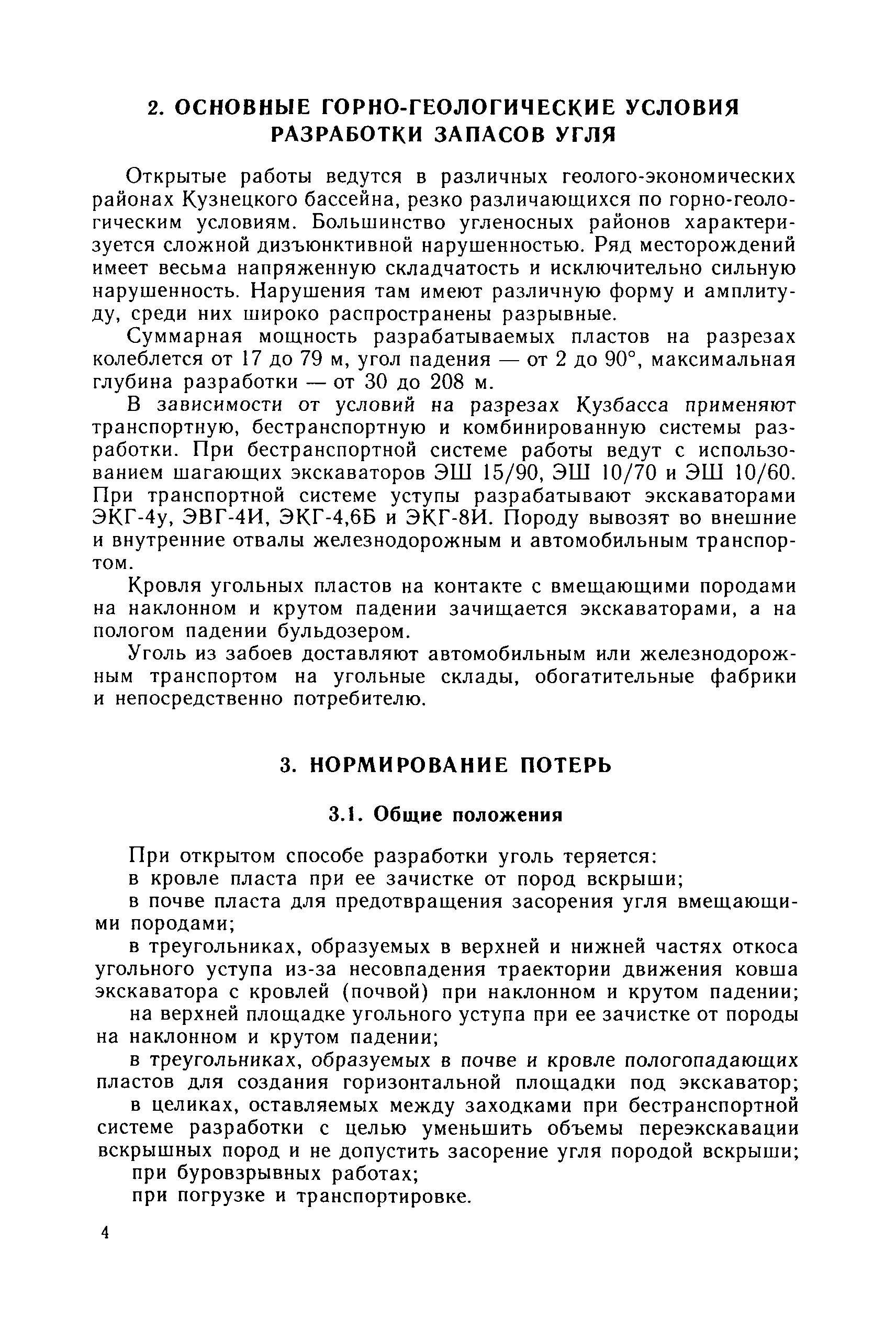 2. ОСНОВНЫЕ ГОРНО-ГЕОЛОГИЧЕСКИЕ УСЛОВИЯ РАЗРАБОТКИ ЗАПАСОВ УГЛЯ

Открытые работы ведутся в различных геолого-экономических районах Кузнецкого бассейна, резко различающихся по горно-геологическим условиям. Большинство угленосных районов характеризуется сложной дизъюнктивной нарушенностью. Ряд месторождений имеет весьма напряженную складчатость и исключительно сильную нарушенность. Нарушения там имеют различную форму и амплитуду, среди них широко распространены разрывные.

Суммарная мощность разрабатываемых пластов на разрезах колеблется от 17 до 79 м, угол падения — от 2 до 90°, максимальная глубина разработки — от 30 до 208 м.

В зависимости от условий на разрезах Кузбасса применяют транспортную, бестранспортную и комбинированную системы разработки. При бестранспортной системе работы ведут с использованием шагающих экскаваторов ЭШ 15/90, ЭШ 10/70 и ЭШ 10/60. При транспортной системе уступы разрабатывают экскаваторами ЭКГ-4у, ЭВГ-4И, ЭКГ-4,6Б и ЭКГ-8И. Породу вывозят во внешние и внутренние отвалы железнодорожным и автомобильным транспортом.

Кровля угольных пластов на контакте с вмещающими породами на наклонном и крутом падении зачищается экскаваторами, а на пологом падении бульдозером.

Уголь из забоев доставляют автомобильным или железнодорожным транспортом на угольные склады, обогатительные фабрики и непосредственно потребителю.

3. НОРМИРОВАНИЕ ПОТЕРЬ

3.1. Общие положения

При открытом способе разработки уголь теряется:

в кровле пласта при ее зачистке от пород вскрыши;

в почве пласта для предотвращения засорения угля вмещающими породами;

в треугольниках, образуемых в верхней и нижней частях откоса угольного уступа из-за несовпадения траектории движения ковша экскаватора с кровлей (почвой) при наклонном и крутом падении;

на верхней площадке угольного уступа при ее зачистке от породы на наклонном и крутом падении;

в треугольниках, образуемых в почве и кровле пологопадающих пластов для создания горизонтальной площадки под экскаватор;

в целиках, оставляемых между заходками при бестранспортной системе разработки с целью уменьшить объемы переэкскавации вскрышных пород и не допустить засорение угля породой вскрыши;

при буровзрывных работах;

при погрузке и транспортировке.

4